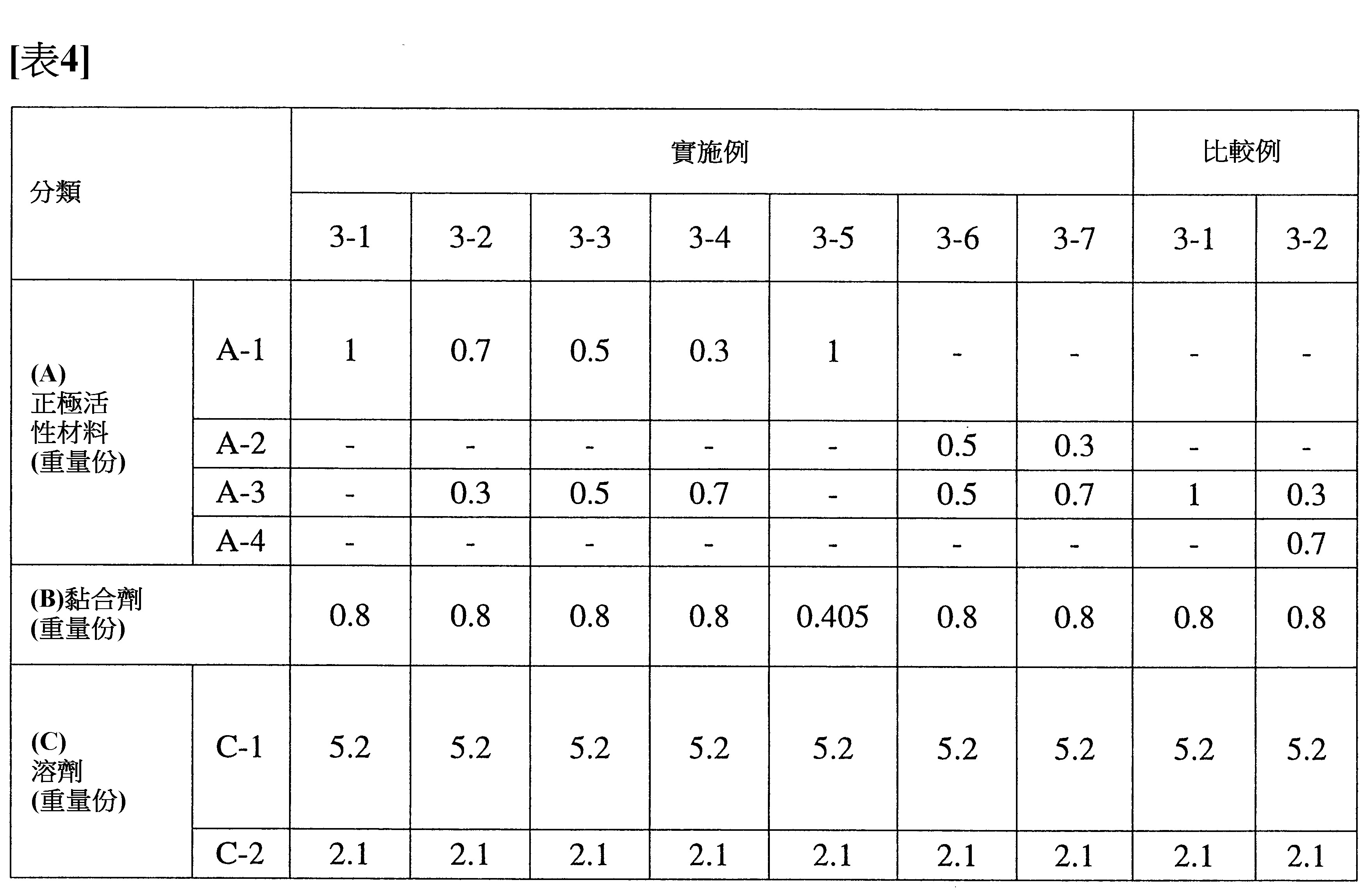 [表4]

| 分類 | | 實施例 | | | | | | | 比較例 | |
|---|---|---|---|---|---|---|---|---|---|---|
| | | 3-1 | 3-2 | 3-3 | 3-4 | 3-5 | 3-6 | 3-7 | 3-1 | 3-2 |
| (A) 正極活性材料 (重量份) | A-1 | 1 | 0.7 | 0.5 | 0.3 | 1 | - | - | - | - |
| | A-2 | - | - | - | - | - | 0.5 | 0.3 | - | - |
| | A-3 | - | 0.3 | 0.5 | 0.7 | - | 0.5 | 0.7 | 1 | 0.3 |
| | A-4 | - | - | - | - | - | - | - | - | 0.7 |
| (B)黏合劑 (重量份) | | 0.8 | 0.8 | 0.8 | 0.8 | 0.405 | 0.8 | 0.8 | 0.8 | 0.8 |
| (C) 溶劑 (重量份) | C-1 | 5.2 | 5.2 | 5.2 | 5.2 | 5.2 | 5.2 | 5.2 | 5.2 | 5.2 |
| | C-2 | 2.1 | 2.1 | 2.1 | 2.1 | 2.1 | 2.1 | 2.1 | 2.1 | 2.1 |